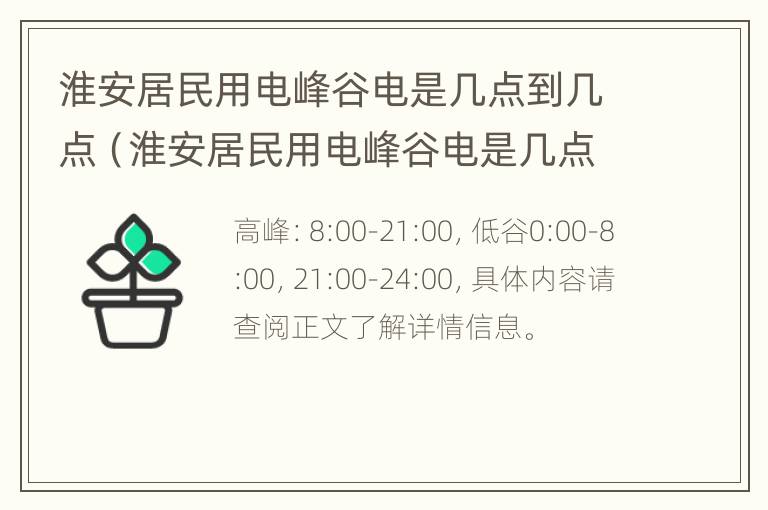 淮安居民用电峰谷电是几点到几点（淮安居民用电峰谷电是几点

高峰: 8:00-21:00, 低谷0:00-8:00, 21:00-24:00, 具体内容请查阅正文了解详情信息。